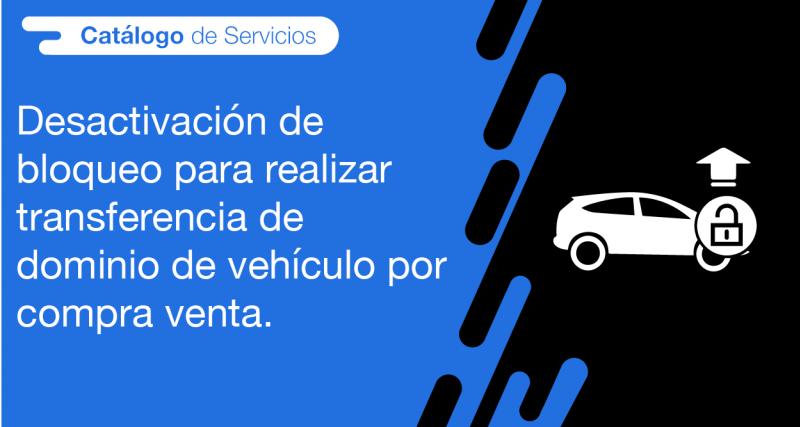 Catálogo de Servicios

Desactivación de bloqueo para realizar transferencia de dominio de vehículo por compra venta.